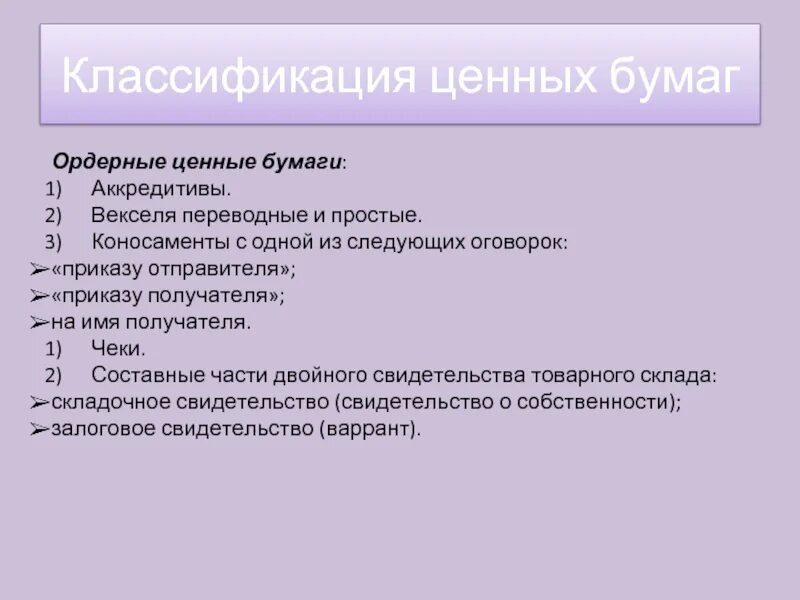 Классификация ценных бумаг

Ордерные ценные бумаги:
1) Аккредитивы.
2) Векселя переводные и простые.
3) Коносаменты с одной из следующих оговорок:
➢«приказу отправителя»;
➢«приказу получателя»;
➢на имя получателя.
1) Чеки.
2) Составные части двойного свидетельства товарного склада:
➢складочное свидетельство (свидетельство о собственности);
➢залоговое свидетельство (варрант).